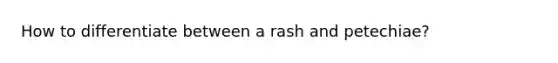 How to differentiate between a rash and petechiae?